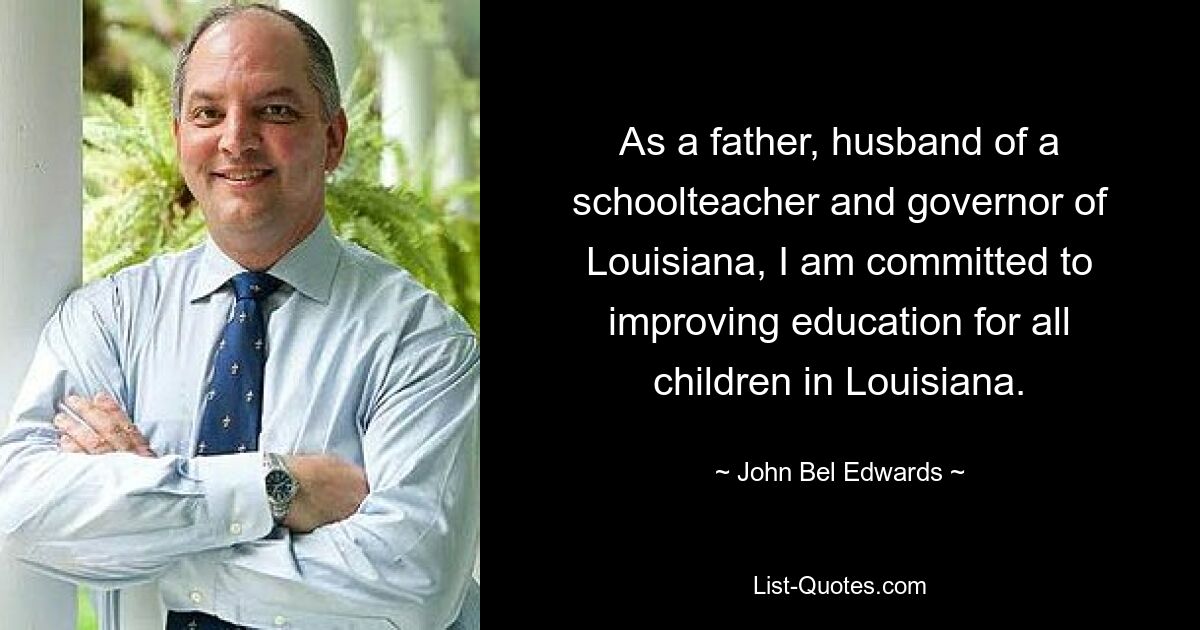 As a father, husband of a schoolteacher and governor of Louisiana, I am committed to improving education for all children in Louisiana.

~ John Bel Edwards ~

List-Quotes.com